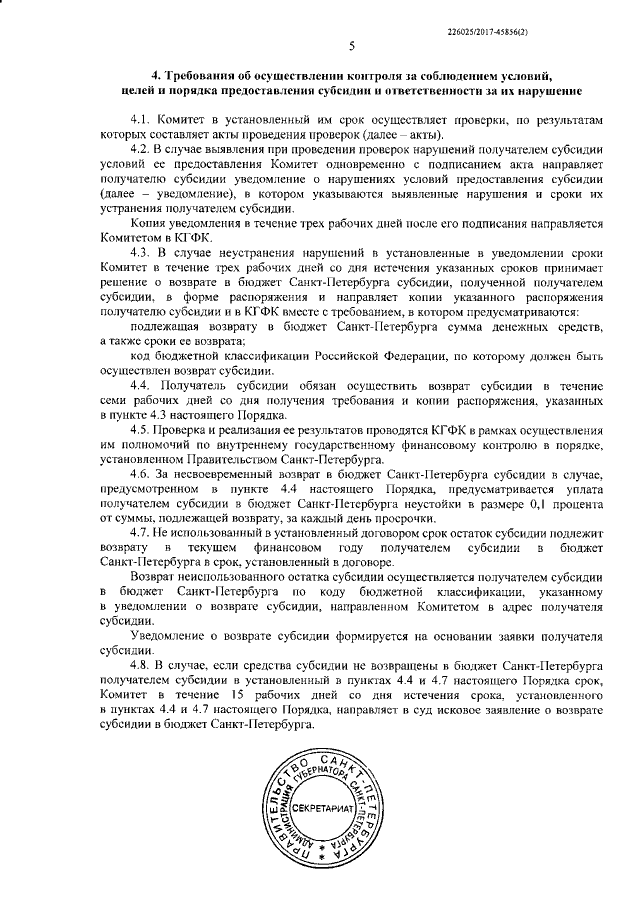 226025/2017-45856(2)

5

4. Требования об осуществлении контроля за соблюдением условий, целей и порядка предоставления субсидии и ответственности за их нарушение

4.1. Комитет в установленный им срок осуществляет проверки, по результатам которых составляет акты проведения проверок (далее – акты).

4.2. В случае выявления при проведении проверок нарушений получателем субсидии условий ее предоставления Комитет одновременно с подписанием акта направляет получателю субсидии уведомление о нарушениях условий предоставления субсидии (далее – уведомление), в котором указываются выявленные нарушения и сроки их устранения получателем субсидии.

Копия уведомления в течение трех рабочих дней после его подписания направляется Комитетом в КГФК.

4.3. В случае неустранения нарушений в установленные в уведомлении сроки Комитет в течение трех рабочих дней со дня истечения указанных сроков принимает решение о возврате в бюджет Санкт-Петербурга субсидии, полученной получателем субсидии, в форме распоряжения и направляет копии указанного распоряжения получателю субсидии и в КГФК вместе с требованием, в котором предусматриваются:

подлежащая возврату в бюджет Санкт-Петербурга сумма денежных средств, а также сроки ее возврата;

код бюджетной классификации Российской Федерации, по которому должен быть осуществлен возврат субсидии.

4.4. Получатель субсидии обязан осуществить возврат субсидии в течение семи рабочих дней со дня получения требования и копии распоряжения, указанных в пункте 4.3 настоящего Порядка.

4.5. Проверка и реализация ее результатов проводятся КГФК в рамках осуществления им полномочий по внутреннему государственному финансовому контролю в порядке, установленном Правительством Санкт-Петербурга.

4.6. За несвоевременный возврат в бюджет Санкт-Петербурга субсидии в случае, предусмотренном в пункте 4.4 настоящего Порядка, предусматривается уплата получателем субсидии в бюджет Санкт-Петербурга неустойки в размере 0,1 процента от суммы, подлежащей возврату, за каждый день просрочки.

4.7. Не использованный в установленный договором срок остаток субсидии подлежит возврату в текущем финансовом году получателем субсидии в бюджет Санкт-Петербурга в срок, установленный в договоре.

Возврат неиспользованного остатка субсидии осуществляется получателем субсидии в бюджет Санкт-Петербурга по коду бюджетной классификации, указанному в уведомлении о возврате субсидии, направленном Комитетом в адрес получателя субсидии.

Уведомление о возврате субсидии формируется на основании заявки получателя субсидии.

4.8. В случае, если средства субсидии не возвращены в бюджет Санкт-Петербурга получателем субсидии в установленный в пунктах 4.4 и 4.7 настоящего Порядка срок, Комитет в течение 15 рабочих дней со дня истечения срока, установленного в пунктах 4.4 и 4.7 настоящего Порядка, направляет в суд исковое заявление о возврате субсидии в бюджет Санкт-Петербурга.

ПРАВИТЕЛЬСТВО САНКТ-ПЕТЕРБУРГА АДМИНИСТРАЦИЯ ГУБЕРНАТОРА САНКТ-ПЕТЕРБУРГА СЕКРЕТАРИАТ